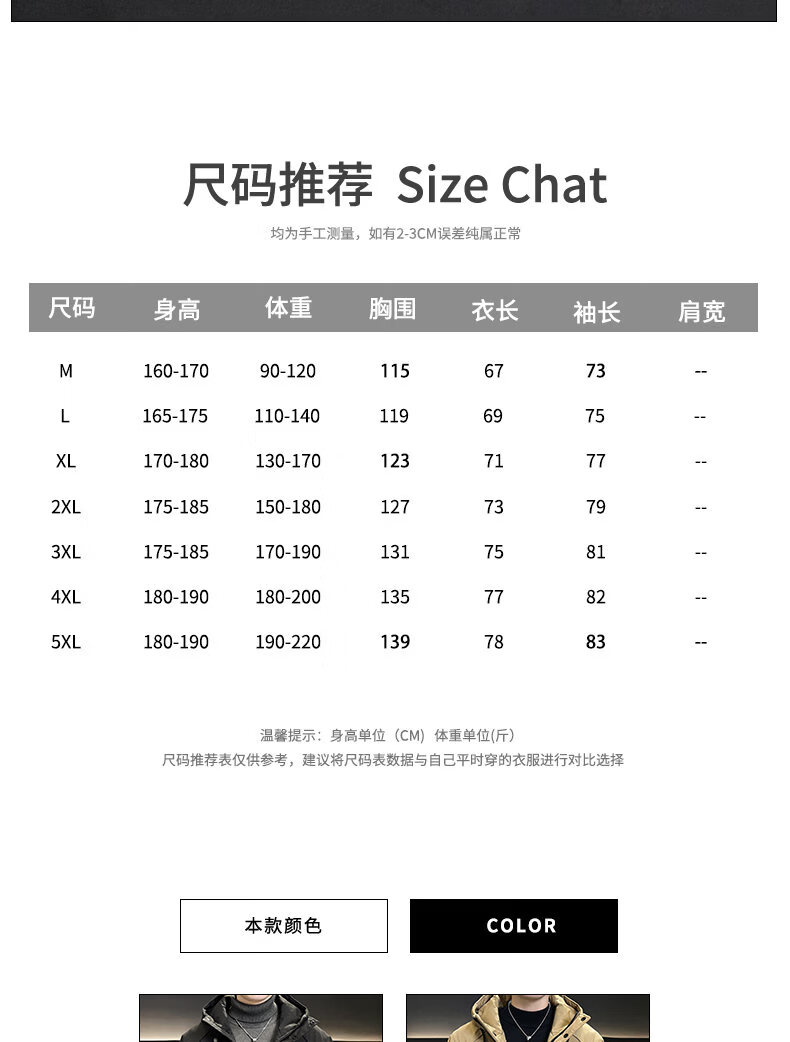 尺码推荐 Size Chat

均为手工测量，如有2-3CM误差纯属正常

| 尺码 | 身高 | 体重 | 胸围 | 衣长 | 袖长 | 肩宽 |
|---|---|---|---|---|---|---|
| M | 160-170 | 90-120 | 115 | 67 | 73 | -- |
| L | 165-175 | 110-140 | 119 | 69 | 75 | -- |
| XL | 170-180 | 130-170 | 123 | 71 | 77 | -- |
| 2XL | 175-185 | 150-180 | 127 | 73 | 79 | -- |
| 3XL | 175-185 | 170-190 | 131 | 75 | 81 | -- |
| 4XL | 180-190 | 180-200 | 135 | 77 | 82 | -- |
| 5XL | 180-190 | 190-220 | 139 | 78 | 83 | -- |

温馨提示：身高单位（CM）体重单位(斤)
尺码推荐表仅供参考，建议将尺码表数据与自己平时穿的衣服进行对比选择

本款颜色 COLOR